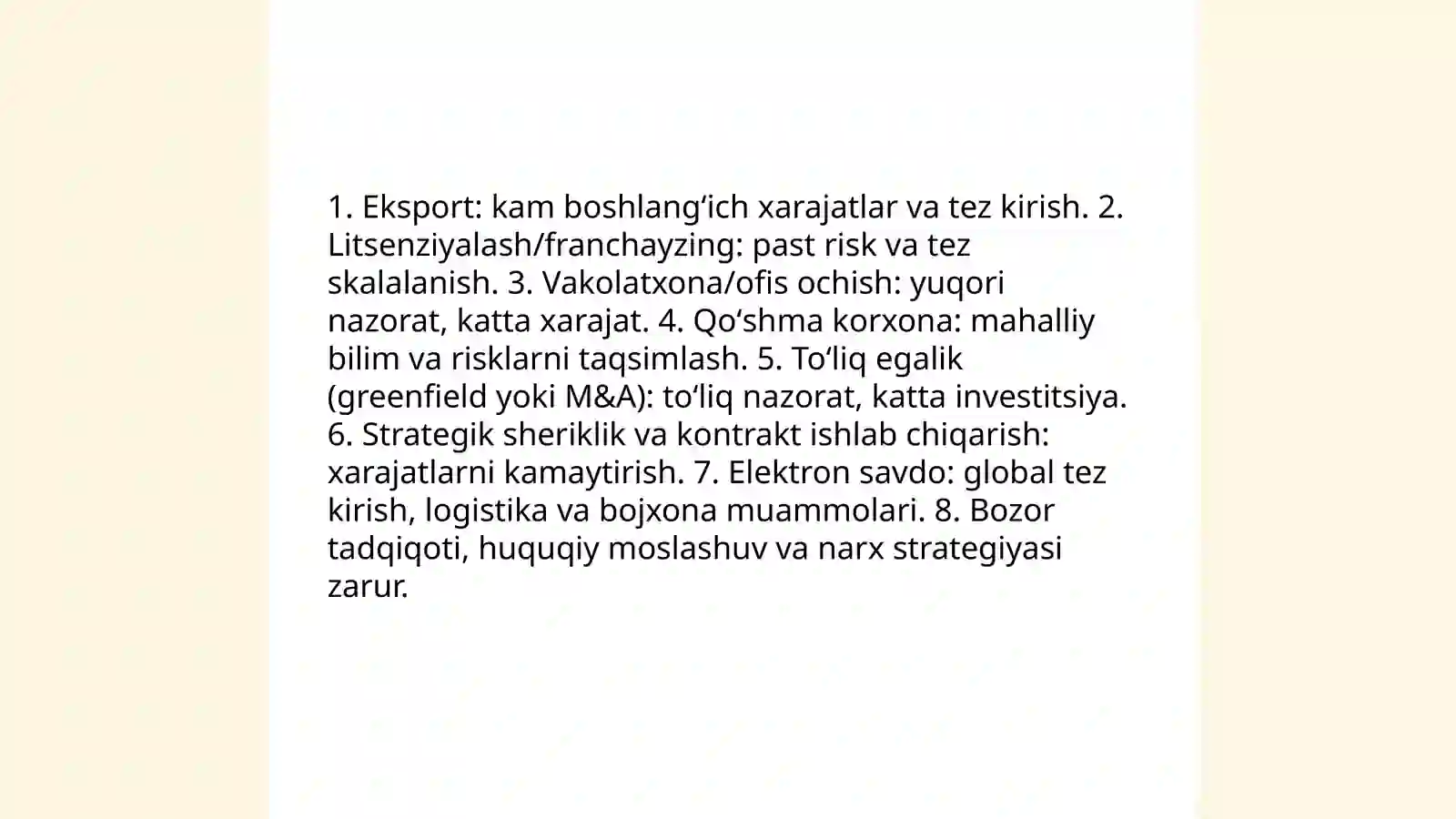 1. Eksport: kam boshlang‘ich xarajatlar va tez kirish. 2. Litsenziyalash/franchayzing: past risk va tez skalalanish. 3. Vakolatxona/ofis ochish: yuqori nazorat, katta xarajat. 4. Qo‘shma korxona: mahalliy bilim va risklarni taqsimlash. 5. To‘liq egalik (greenfield yoki M&A): to‘liq nazorat, katta investitsiya. 6. Strategik sheriklik va kontrakt ishlab chiqarish: xarajatlarni kamaytirish. 7. Elektron savdo: global tez kirish, logistika va bojxona muammolari. 8. Bozor tadqiqoti, huquqiy moslashuv va narx strategiyasi zarur.